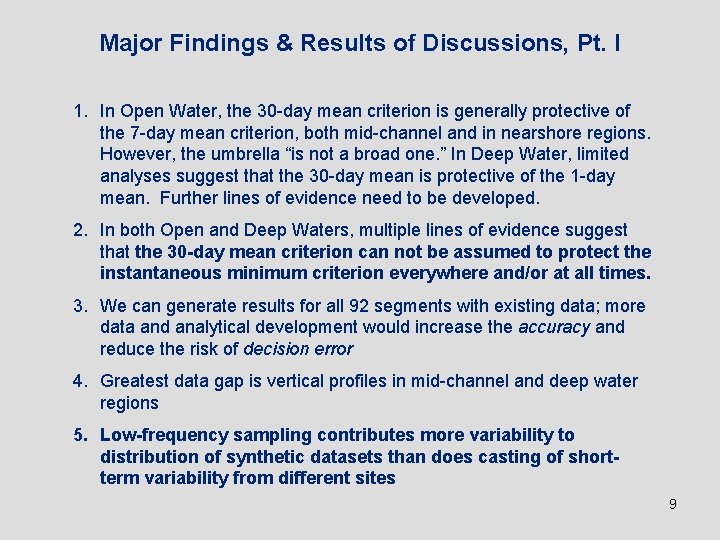 Major Findings & Results of Discussions, Pt. I

1. In Open Water, the 30-day mean criterion is generally protective of the 7-day mean criterion, both mid-channel and in nearshore regions. However, the umbrella “is not a broad one.” In Deep Water, limited analyses suggest that the 30-day mean is protective of the 1-day mean. Further lines of evidence need to be developed.

2. In both Open and Deep Waters, multiple lines of evidence suggest that the 30-day mean criterion can not be assumed to protect the instantaneous minimum criterion everywhere and/or at all times.

3. We can generate results for all 92 segments with existing data; more data and analytical development would increase the accuracy and reduce the risk of decision error

4. Greatest data gap is vertical profiles in mid-channel and deep water regions

5. Low-frequency sampling contributes more variability to distribution of synthetic datasets than does casting of short-term variability from different sites

9